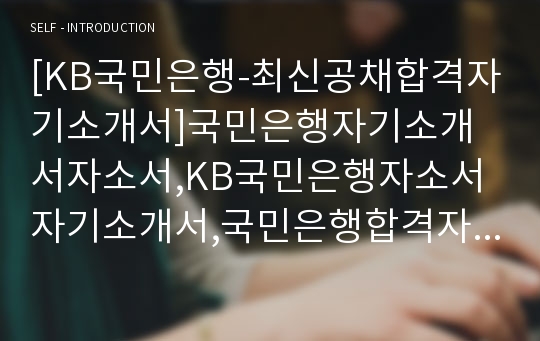 SELF - INTRODUCTION

[KB국민은행-최신공채합격자기소개서]국민은행자기소개서자소서,KB국민은행자소서자기소개서,국민은행합격자…